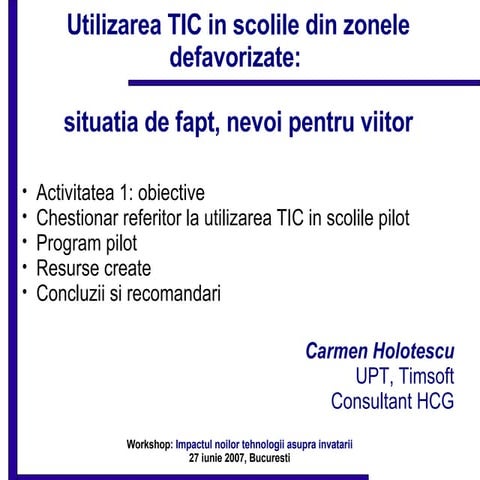 Utilizarea TIC in scolile din zonele defavorizate:

situatia de fapt, nevoi pentru viitor

• Activitatea 1: obiective
• Chestionar referitor la utilizarea TIC in scolile pilot
• Program pilot
• Resurse create
• Concluzii si recomandari

Carmen Holotescu
UPT, Timsoft
Consultant HCG

Workshop: Impactul noilor tehnologii asupra invatarii
27 iunie 2007, Bucuresti